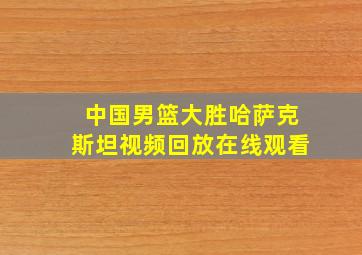 中国男篮大胜哈萨克斯坦视频回放在线观看